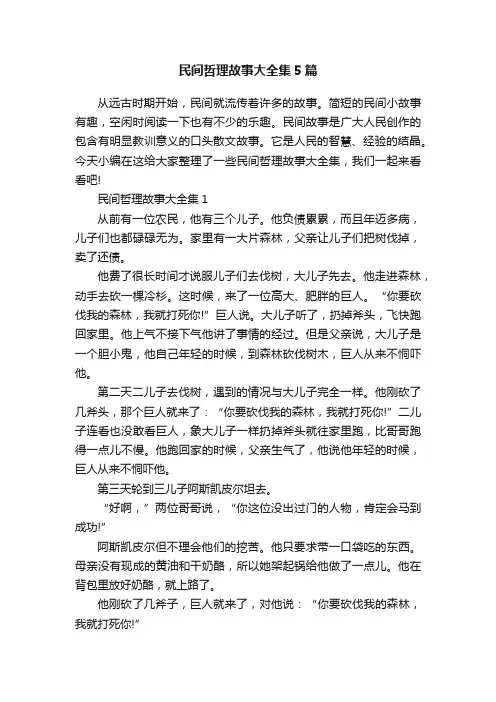 民间哲理故事大全集5篇

从远古时期开始，民间就流传着许多的故事。简短的民间小故事有趣，空闲时阅读一下也有不少的乐趣。民间故事是广大人民创作的包含有明显教训意义的口头散文故事。它是人民的智慧、经验的结晶。今天小编在这给大家整理了一些民间哲理故事大全集，我们一起来看看吧!

民间哲理故事大全集1

从前有一位农民，他有三个儿子。他负债累累，而且年迈多病，儿子们也都碌碌无为。家里有一大片森林，父亲让儿子们把树伐掉，卖了还债。

他费了很长时间才说服儿子们去伐树，大儿子先去。他走进森林，动手去砍一棵冷杉。这时候，来了一位高大、肥胖的巨人。“你要砍伐我的森林，我就打死你!”巨人说。大儿子听了，扔掉斧头，飞快跑回家里。他上气不接下气他讲了事情的经过。但是父亲说，大儿子是一个胆小鬼，他自己年轻的时候，到森林砍伐树木，巨人从来不恫吓他。

第二天二儿子去伐树，遇到的情况与大儿子完全一样。他刚砍了几斧头，那个巨人就来了：“你要砍伐我的森林，我就打死你!”二儿子连看也没敢看巨人，象大儿子一样扔掉斧头就往家里跑，比哥哥跑得一点儿不慢。他跑回家的时候，父亲生气了，他说他年轻的时候，巨人从来不恫吓他。

第三天轮到三儿子阿斯凯皮尔坦去。

“好啊，”两位哥哥说，“你这位没出过门的人物，肯定会马到成功!”

阿斯凯皮尔但不理会他们的挖苦。他只要求带一口袋吃的东西。母亲没有现成的黄油和干奶酪，所以她架起锅给他做了一点儿。他在背包里放好奶酪，就上路了。

他刚砍了几斧子，巨人就来了，对他说：“你要砍伐我的森林，我就打死你!”